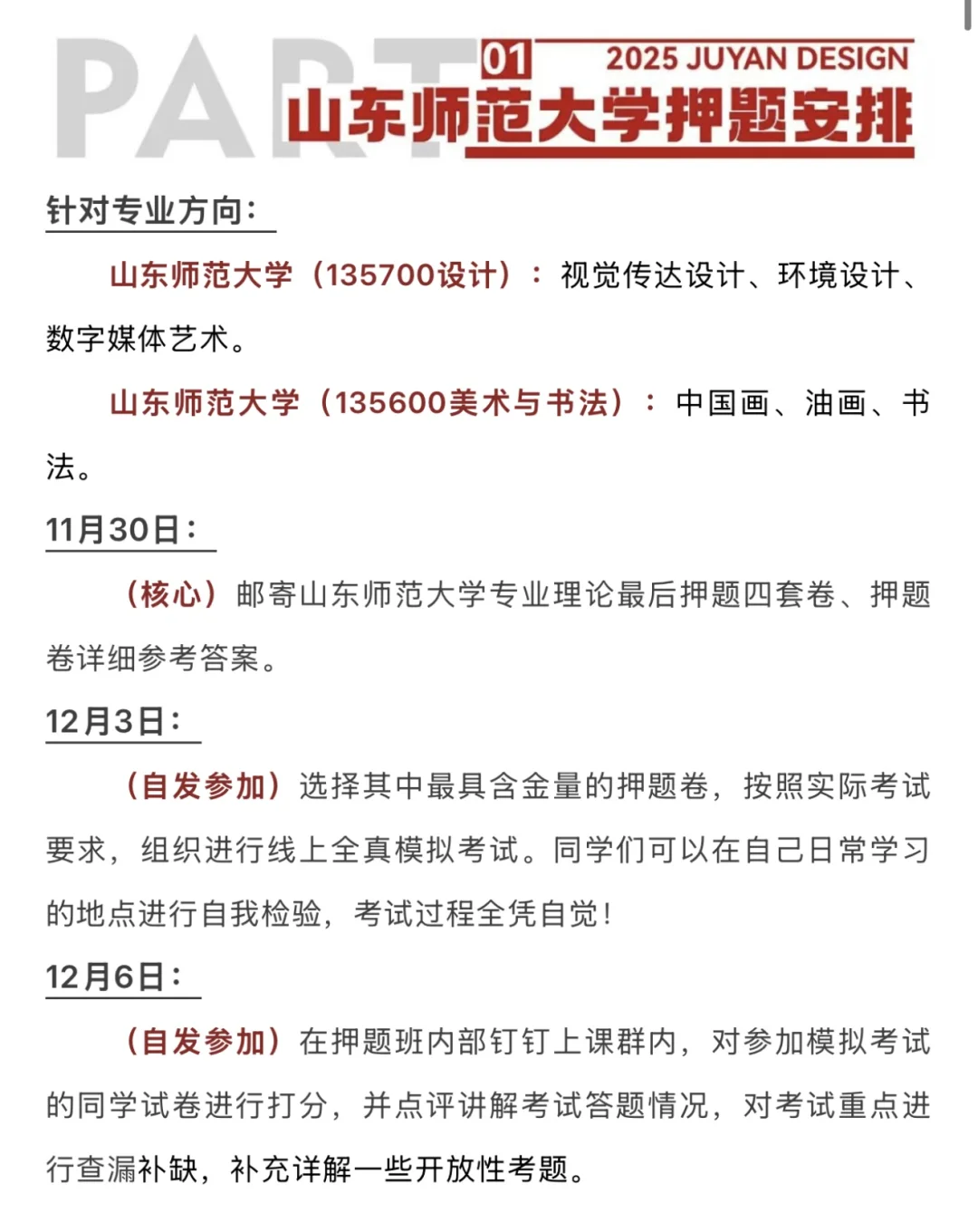 PART 01 2025 JUYAN DESIGN

山东师范大学押题安排

针对专业方向：

山东师范大学（135700设计）：视觉传达设计、环境设计、数字媒体艺术。

山东师范大学（135600美术与书法）：中国画、油画、书法。

11月30日：

（核心）邮寄山东师范大学专业理论最后押题四套卷、押题卷详细参考答案。

12月3日：

（自发参加）选择其中最具含金量的押题卷，按照实际考试要求，组织进行线上全真模拟考试。同学们可以在自己日常学习的地点进行自我检验，考试过程全凭自觉！

12月6日：

（自发参加）在押题班内部钉钉上课群内，对参加模拟考试的同学试卷进行打分，并点评讲解考试答题情况，对考试重点进行查漏补缺，补充详解一些开放性考题。